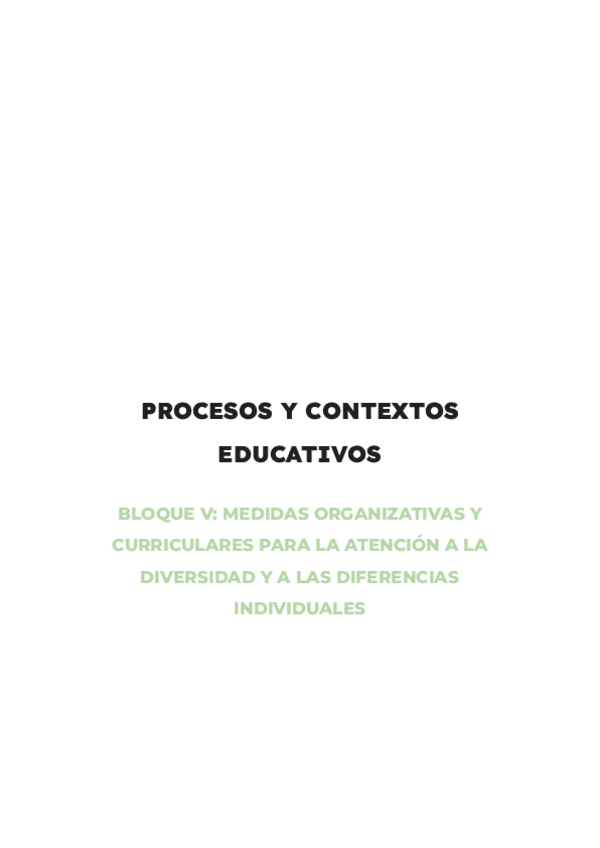 PROCESOS Y CONTEXTOS EDUCATIVOS

BLOQUE V: MEDIDAS ORGANIZATIVAS Y CURRICULARES PARA LA ATENCIÓN A LA DIVERSIDAD Y A LAS DIFERENCIAS INDIVIDUALES